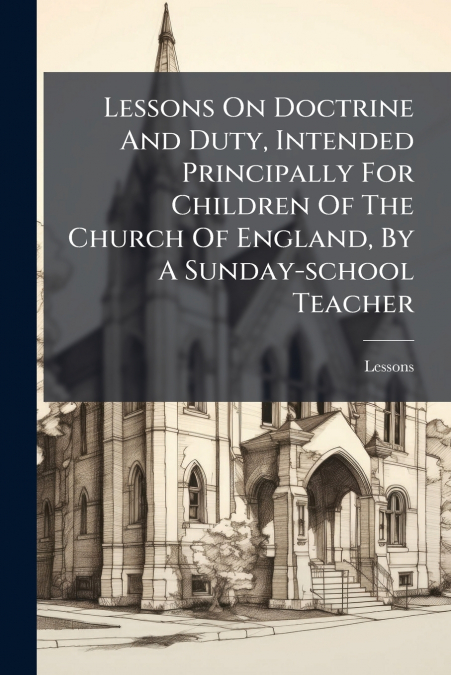 Lessons On Doctrine And Duty, Intended Principally For Children Of The Church Of England, By A Sunday-school Teacher

Lessons